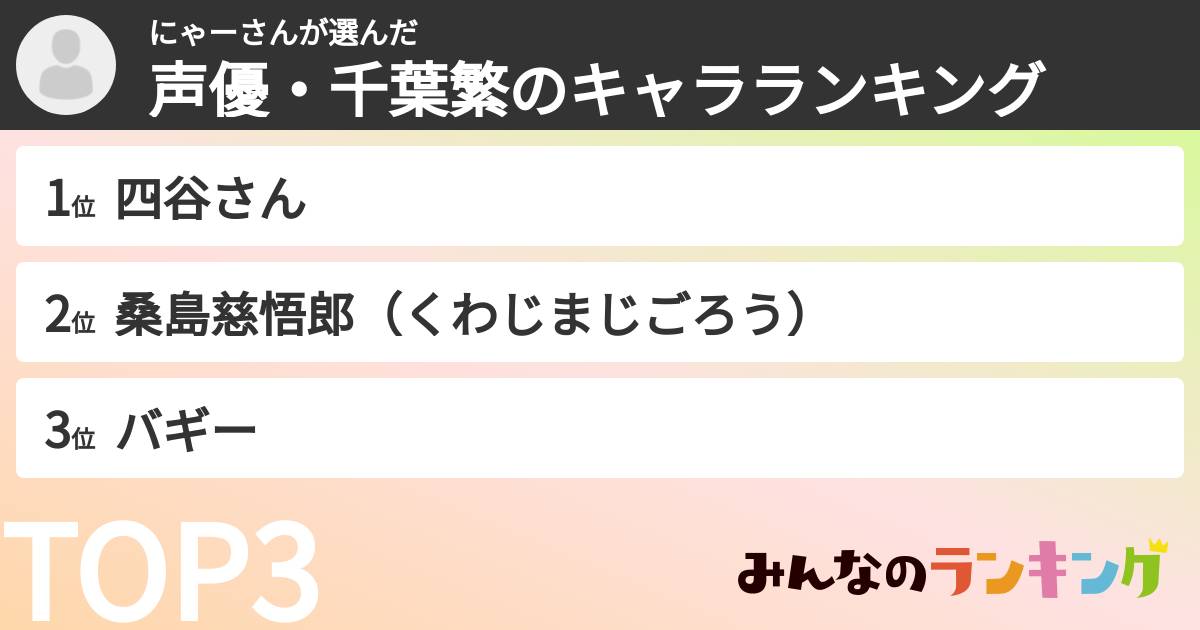 にゃーさんが選んだ
声優・千葉繁のキャラランキング

1位 四谷さん

2位 桑島慈悟郎（くわじまじごろう）

3位 バギー

TOP3

みんなのランキング